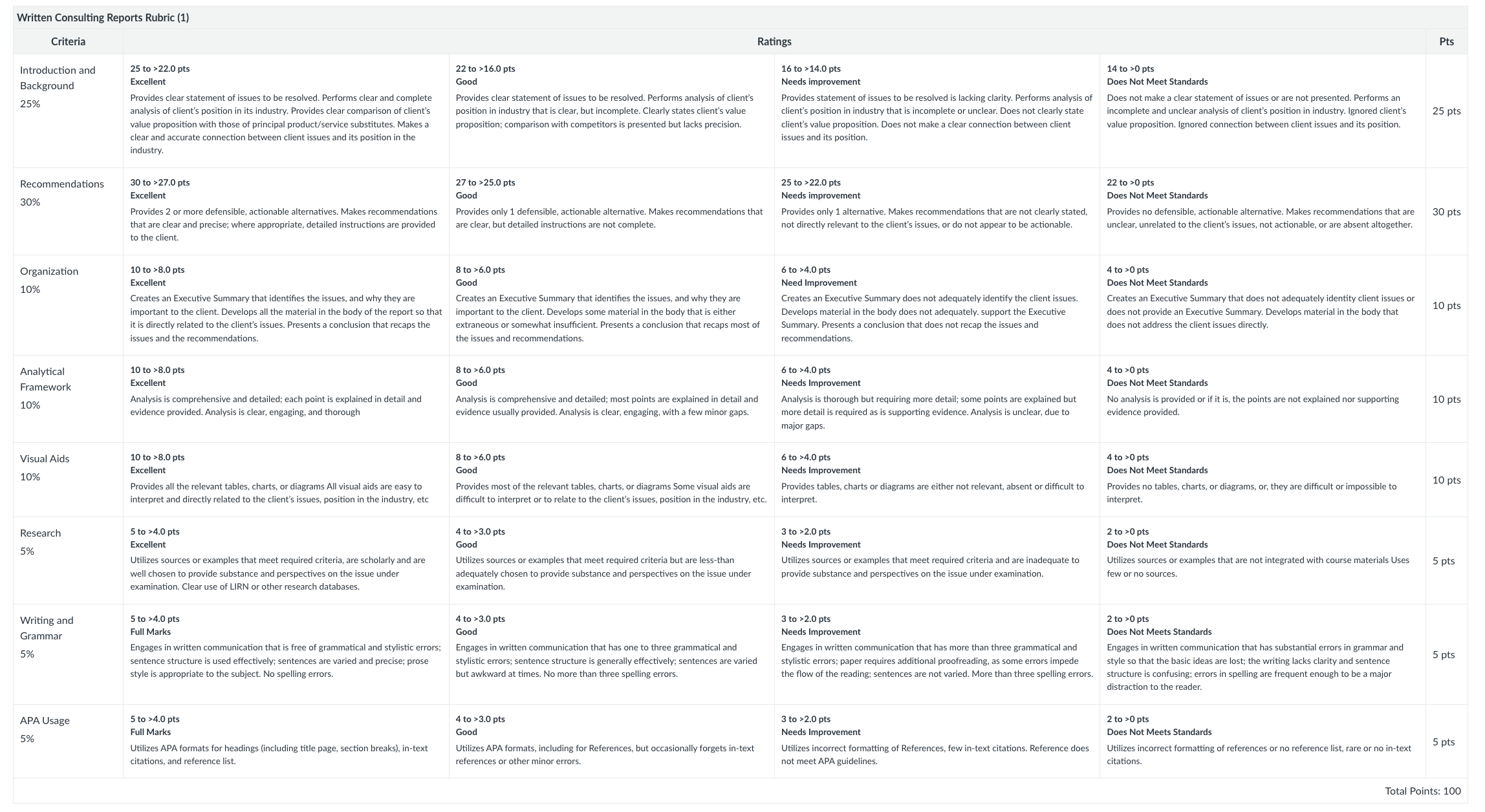 Written Consulting Reports Rubric (1)

| Criteria | Ratings | | | | Pts |
|---|---|---|---|---|---|
| Introduction and Background 25% | 25 to >22.0 pts Excellent Provides clear statement of issues to be resolved. Performs clear and complete analysis of client's position in its industry. Provides clear comparison of client's value proposition with those of principal product/service substitutes. Makes a clear and accurate connection between client issues and its position in the industry. | 22 to >16.0 pts Good Provides clear statement of issues to be resolved. Performs analysis of client's position in industry that is clear, but incomplete. Clearly states client's value proposition; comparison with competitors is presented but lacks precision. | 16 to >14.0 pts Needs improvement Provides statement of issues to be resolved is lacking clarity. Performs analysis of client's position in industry that is incomplete or unclear. Does not clearly state client's value proposition. Does not make a clear connection between client issues and its position. | 14 to >0 pts Does Not Meet Standards Does not make a clear statement of issues or are not presented. Performs an incomplete and unclear analysis of client's position in industry. Ignored client's value proposition. Ignored connection between client issues and its position. | 25 pts |
| Recommendations 30% | 30 to >27.0 pts Excellent Provides 2 or more defensible, actionable alternatives. Makes recommendations that are clear and precise; where appropriate, detailed instructions are provided to the client. | 27 to >25.0 pts Good Provides only 1 defensible, actionable alternative. Makes recommendations that are clear, but detailed instructions are not complete. | 25 to >22.0 pts Needs improvement Provides only 1 alternative. Makes recommendations that are not clearly stated, not directly relevant to the client's issues, or do not appear to be actionable. | 22 to >0 pts Does Not Meet Standards Provides no defensible, actionable alternative. Makes recommendations that are unclear, unrelated to the client's issues, not actionable, or are absent altogether. | 30 pts |
| Organization 10% | 10 to >8.0 pts Excellent Creates an Executive Summary that identifies the issues, and why they are important to the client. Develops all the material in the body of the report so that it is directly related to the client's issues. Presents a conclusion that recaps the issues and the recommendations. | 8 to >6.0 pts Good Creates an Executive Summary that identifies the issues, and why they are important to the client. Develops some material in the body that is either extraneous or somewhat insufficient. Presents a conclusion that recaps most of the issues and recommendations. | 6 to >4.0 pts Need Improvement Creates an Executive Summary does not adequately identify the client issues. Develops material in the body does not adequately. support the Executive Summary. Presents a conclusion that does not recap the issues and recommendations. | 4 to >0 pts Does Not Meet Standards Creates an Executive Summary that does not adequately identity client issues or does not provide an Executive Summary. Develops material in the body that does not address the client issues directly. | 10 pts |
| Analytical Framework 10% | 10 to >8.0 pts Excellent Analysis is comprehensive and detailed; each point is explained in detail and evidence provided. Analysis is clear, engaging, and thorough | 8 to >6.0 pts Good Analysis is comprehensive and detailed; most points are explained in detail and evidence usually provided. Analysis is clear, engaging, with a few minor gaps. | 6 to >4.0 pts Needs Improvement Analysis is thorough but requiring more detail; some points are explained but more detail is required as is supporting evidence. Analysis is unclear, due to major gaps. | 4 to >0 pts Does Not Meet Standards No analysis is provided or if it is, the points are not explained nor supporting evidence provided. | 10 pts |
| Visual Aids 10% | 10 to >8.0 pts Excellent Provides all the relevant tables, charts, or diagrams All visual aids are easy to interpret and directly related to the client's issues, position in the industry, etc | 8 to >6.0 pts Good Provides most of the relevant tables, charts, or diagrams Some visual aids are difficult to interpret or to relate to the client's issues, position in the industry, etc. | 6 to >4.0 pts Needs Improvement Provides tables, charts or diagrams are either not relevant, absent or difficult to interpret. | 4 to >0 pts Does Not Meet Standards Provides no tables, charts, or diagrams, or, they are difficult or impossible to interpret. | 10 pts |
| Research 5% | 5 to >4.0 pts Excellent Utilizes sources or examples that meet required criteria, are scholarly and are well chosen to provide substance and perspectives on the issue under examination. Clear use of LIRN or other research databases. | 4 to >3.0 pts Good Utilizes sources or examples that meet required criteria but are less-than adequately chosen to provide substance and perspectives on the issue under examination. | 3 to >2.0 pts Needs Improvement Utilizes sources or examples that meet required criteria and are inadequate to provide substance and perspectives on the issue under examination. | 2 to >0 pts Does Not Meet Standards Utilizes sources or examples that are not integrated with course materials Uses few or no sources. | 5 pts |
| Writing and Grammar 5% | 5 to >4.0 pts Full Marks Engages in written communication that is free of grammatical and stylistic errors; sentence structure is used effectively; sentences are varied and precise; prose style is appropriate to the subject. No spelling errors. | 4 to >3.0 pts Good Engages in written communication that has one to three grammatical and stylistic errors; sentence structure is generally effectively; sentences are varied but awkward at times. No more than three spelling errors. | 3 to >2.0 pts Needs Improvement Engages in written communication that has more than three grammatical and stylistic errors; paper requires additional proofreading, as some errors impede the flow of the reading; sentences are not varied. More than three spelling errors. | 2 to >0 pts Does Not Meets Standards Engages in written communication that has substantial errors in grammar and style so that the basic ideas are lost; the writing lacks clarity and sentence structure is confusing; errors in spelling are frequent enough to be a major distraction to the reader. | 5 pts |
| APA Usage 5% | 5 to >4.0 pts Full Marks Utilizes APA formats for headings (including title page, section breaks), in-text citations, and reference list. | 4 to >3.0 pts Good Utilizes APA formats, including for References, but occasionally forgets in-text references or other minor errors. | 3 to >2.0 pts Needs Improvement Utilizes incorrect formatting of References, few in-text citations. Reference does not meet APA guidelines. | 2 to >0 pts Does Not Meets Standards Utilizes incorrect formatting of references or no reference list, rare or no in-text citations. | 5 pts |

Total Points: 100